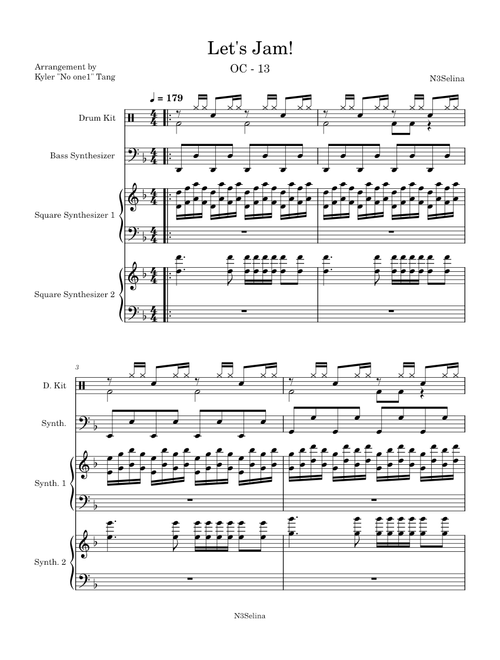 Let's Jam!

OC - 13

Arrangement by
Kyler "No one1" Tang

N3Selina

♩ = 179

Drum Kit

Bass Synthesizer

Square Synthesizer 1

Square Synthesizer 2

3

D. Kit

Synth.

Synth. 1

Synth. 2

N3Selina